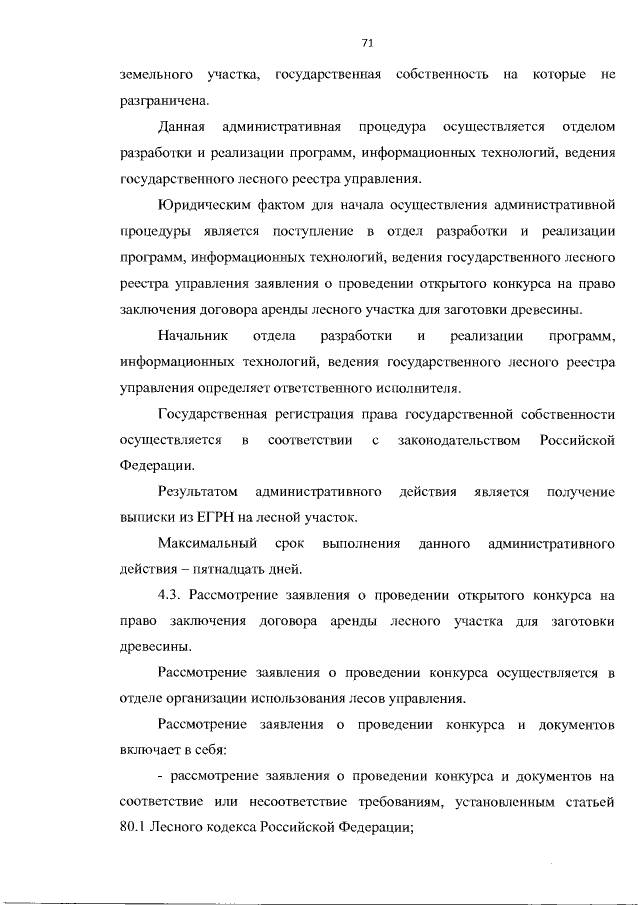 71

земельного участка, государственная собственность на которые не разграничена.

Данная административная процедура осуществляется отделом разработки и реализации программ, информационных технологий, ведения государственного лесного реестра управления.

Юридическим фактом для начала осуществления административной процедуры является поступление в отдел разработки и реализации программ, информационных технологий, ведения государственного лесного реестра управления заявления о проведении открытого конкурса на право заключения договора аренды лесного участка для заготовки древесины.

Начальник отдела разработки и реализации программ, информационных технологий, ведения государственного лесного реестра управления определяет ответственного исполнителя.

Государственная регистрация права государственной собственности осуществляется в соответствии с законодательством Российской Федерации.

Результатом административного действия является получение выписки из ЕГРН на лесной участок.

Максимальный срок выполнения данного административного действия – пятнадцать дней.

4.3. Рассмотрение заявления о проведении открытого конкурса на право заключения договора аренды лесного участка для заготовки древесины.

Рассмотрение заявления о проведении конкурса осуществляется в отделе организации использования лесов управления.

Рассмотрение заявления о проведении конкурса и документов включает в себя:

- рассмотрение заявления о проведении конкурса и документов на соответствие или несоответствие требованиям, установленным статьей 80.1 Лесного кодекса Российской Федерации;